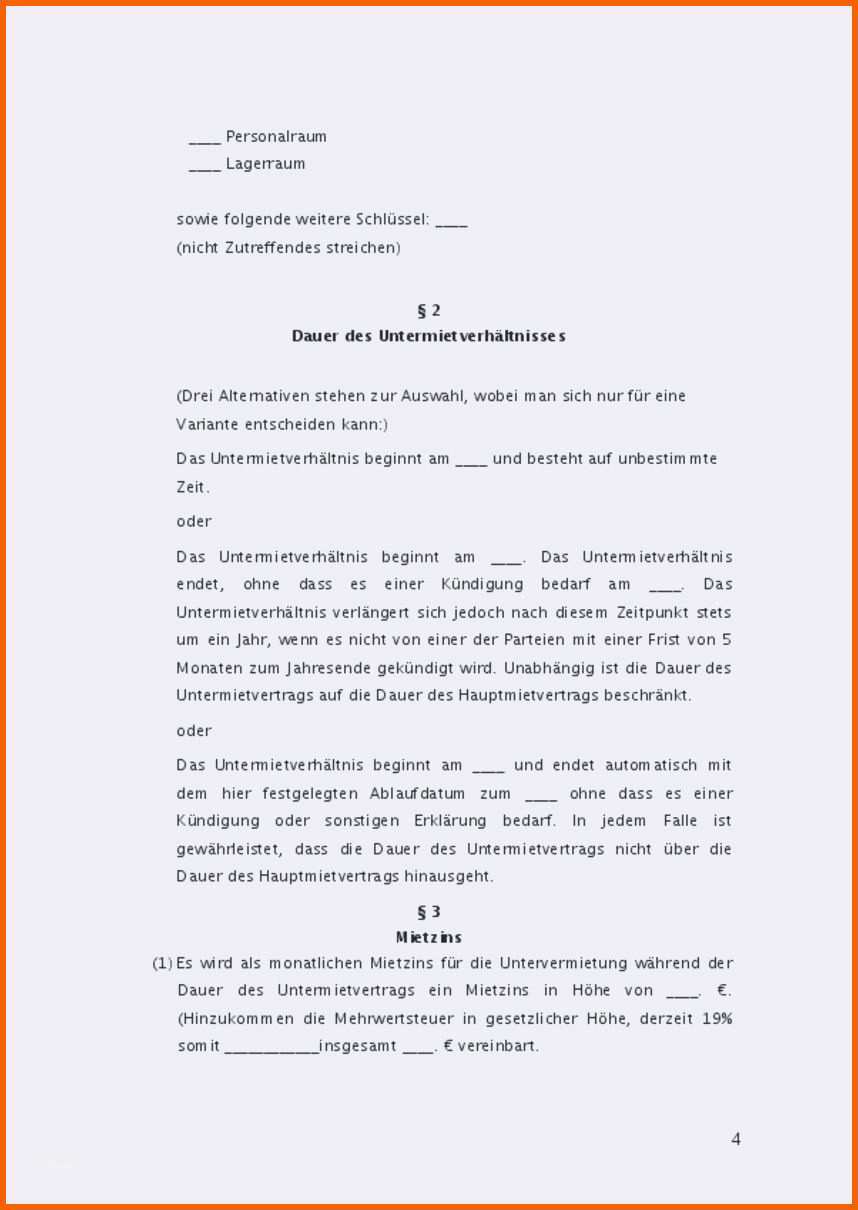 ____ Personalraum
____ Lagerraum

sowie folgende weitere Schlüssel: ____
(nicht Zutreffendes streichen)

§ 2
Dauer des Untermietverhältnisses

(Drei Alternativen stehen zur Auswahl, wobei man sich nur für eine Variante entscheiden kann:)

Das Untermietverhältnis beginnt am ____ und besteht auf unbestimmte Zeit.

oder

Das Untermietverhältnis beginnt am ____. Das Untermietverhältnis endet, ohne dass es einer Kündigung bedarf am ____. Das Untermietverhältnis verlängert sich jedoch nach diesem Zeitpunkt stets um ein Jahr, wenn es nicht von einer der Parteien mit einer Frist von 5 Monaten zum Jahresende gekündigt wird. Unabhängig ist die Dauer des Untermietvertrags auf die Dauer des Hauptmietvertrags beschränkt.

oder

Das Untermietverhältnis beginnt am ____ und endet automatisch mit dem hier festgelegten Ablaufdatum zum ____ ohne dass es einer Kündigung oder sonstigen Erklärung bedarf. In jedem Falle ist gewährleistet, dass die Dauer des Untermietvertrags nicht über die Dauer des Hauptmietvertrags hinausgeht.

§ 3
Mietzins

(1) Es wird als monatlichen Mietzins für die Untervermietung während der Dauer des Untermietvertrags ein Mietzins in Höhe von ____. €. (Hinzukommen die Mehrwertsteuer in gesetzlicher Höhe, derzeit 19% somit ____insgesamt ____. € vereinbart.

4